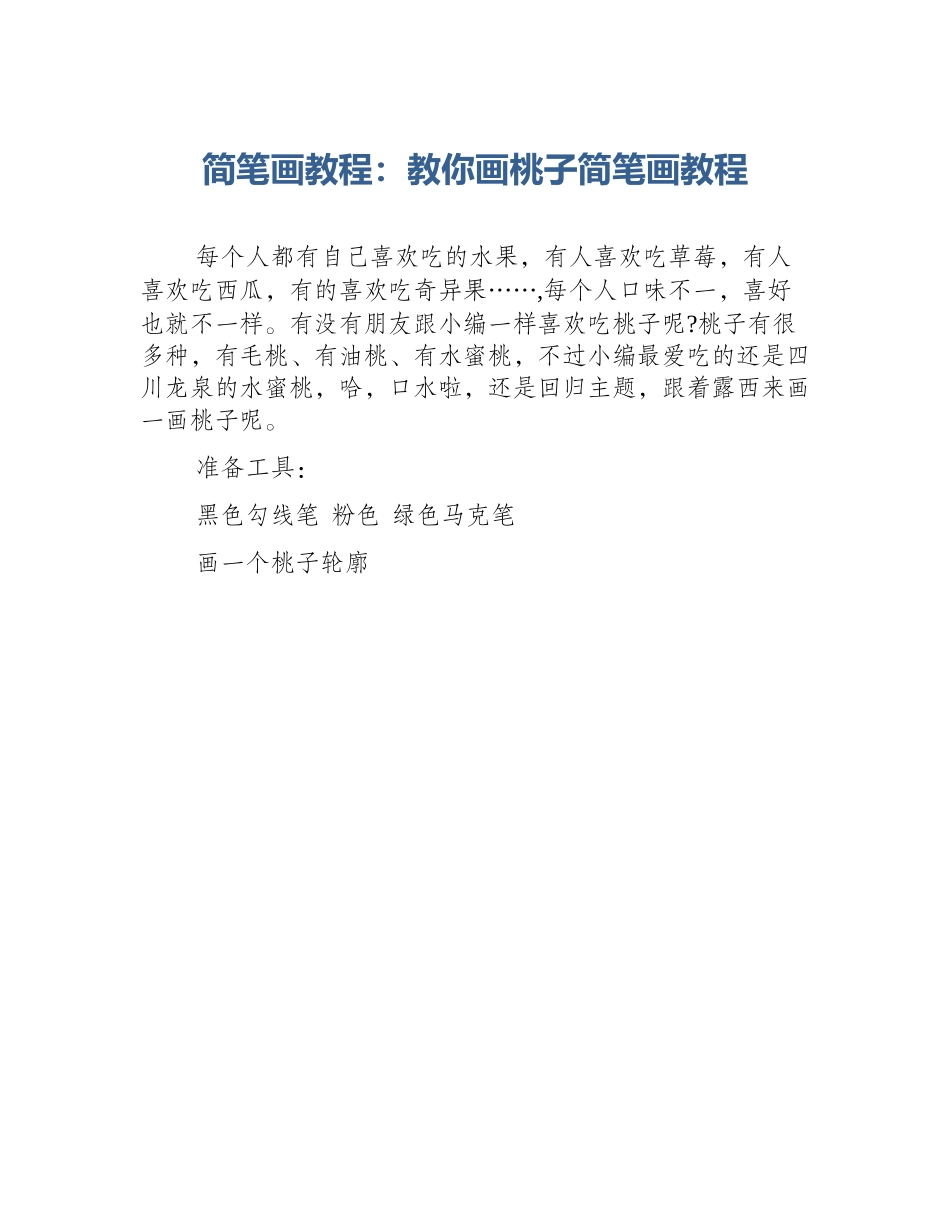 简笔画教程：教你画桃子简笔画教程

每个人都有自己喜欢吃的水果，有人喜欢吃草莓，有人喜欢吃西瓜，有的喜欢吃奇异果……,每个人口味不一，喜好也就不一样。有没有朋友跟小编一样喜欢吃桃子呢?桃子有很多种，有毛桃、有油桃、有水蜜桃，不过小编最爱吃的还是四川龙泉的水蜜桃，哈，口水啦，还是回归主题，跟着露西来画一画桃子呢。

准备工具：

黑色勾线笔 粉色 绿色马克笔

画一个桃子轮廓